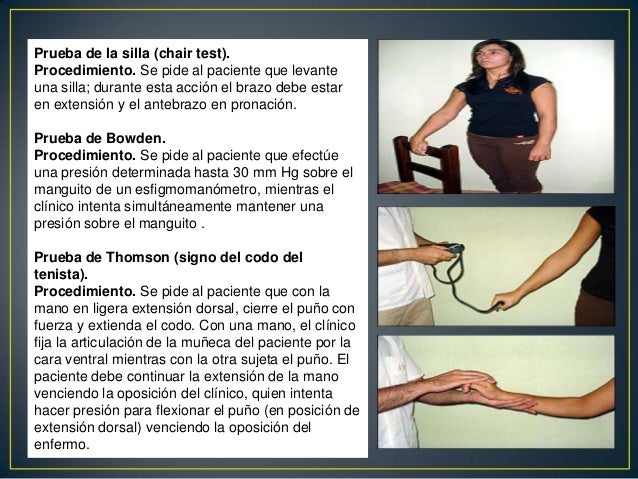 Prueba de la silla (chair test).
Procedimiento. Se pide al paciente que levante una silla; durante esta acción el brazo debe estar en extensión y el antebrazo en pronación.

Prueba de Bowden.
Procedimiento. Se pide al paciente que efectúe una presión determinada hasta 30 mm Hg sobre el manguito de un esfigmomanómetro, mientras el clínico intenta simultáneamente mantener una presión sobre el manguito .

Prueba de Thomson (signo del codo del tenista).
Procedimiento. Se pide al paciente que con la mano en ligera extensión dorsal, cierre el puño con fuerza y extienda el codo. Con una mano, el clínico fija la articulación de la muñeca del paciente por la cara ventral mientras con la otra sujeta el puño. El paciente debe continuar la extensión de la mano venciendo la oposición del clínico, quien intenta hacer presión para flexionar el puño (en posición de extensión dorsal) venciendo la oposición del enfermo.